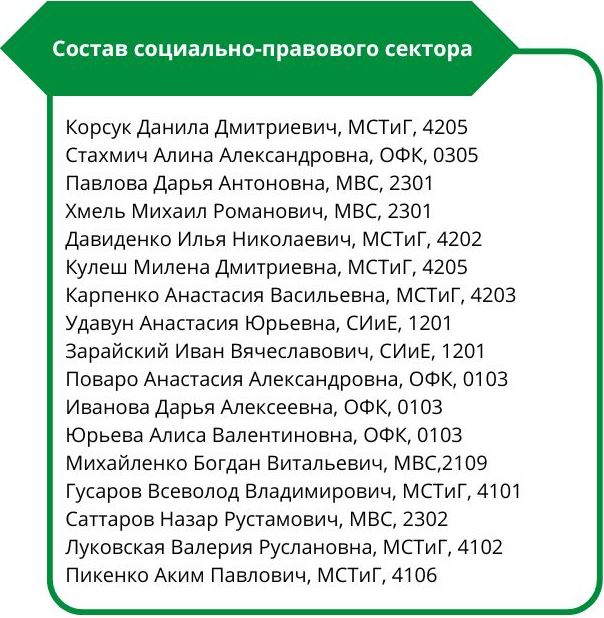 Состав социально-правового сектора

Корсук Данила Дмитриевич, МСТиГ, 4205
Стахмич Алина Александровна, ОФК, 0305
Павлова Дарья Антоновна, МВС, 2301
Хмель Михаил Романович, МВС, 2301
Давиденко Илья Николаевич, МСТиГ, 4202
Кулеш Милена Дмитриевна, МСТиГ, 4205
Карпенко Анастасия Васильевна, МСТиГ, 4203
Удавун Анастасия Юрьевна, СИиЕ, 1201
Зарайский Иван Вячеславович, СИиЕ, 1201
Поваро Анастасия Александровна, ОФК, 0103
Иванова Дарья Алексеевна, ОФК, 0103
Юрьева Алиса Валентиновна, ОФК, 0103
Михайленко Богдан Витальевич, МВС,2109
Гусаров Всеволод Владимирович, МСТиГ, 4101
Саттаров Назар Рустамович, МВС, 2302
Луковская Валерия Руслановна, МСТиГ, 4102
Пикенко Аким Павлович, МСТиГ, 4106